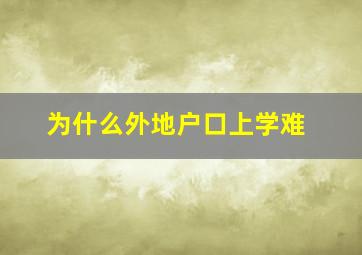 为什么外地户口上学难